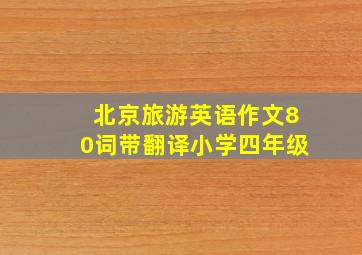 北京旅游英语作文80词带翻译小学四年级